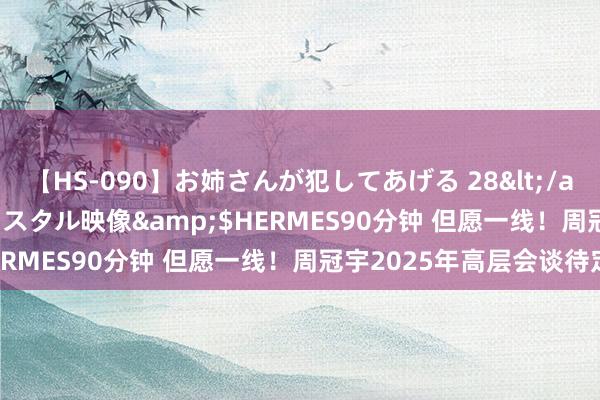 【HS-090】お姉さんが犯してあげる 28&lt;/a
スタル映像&amp;$HERMES90分钟 但愿一线！周冠
RMES90分钟 但愿一线！周冠宇2025年高层会谈待定